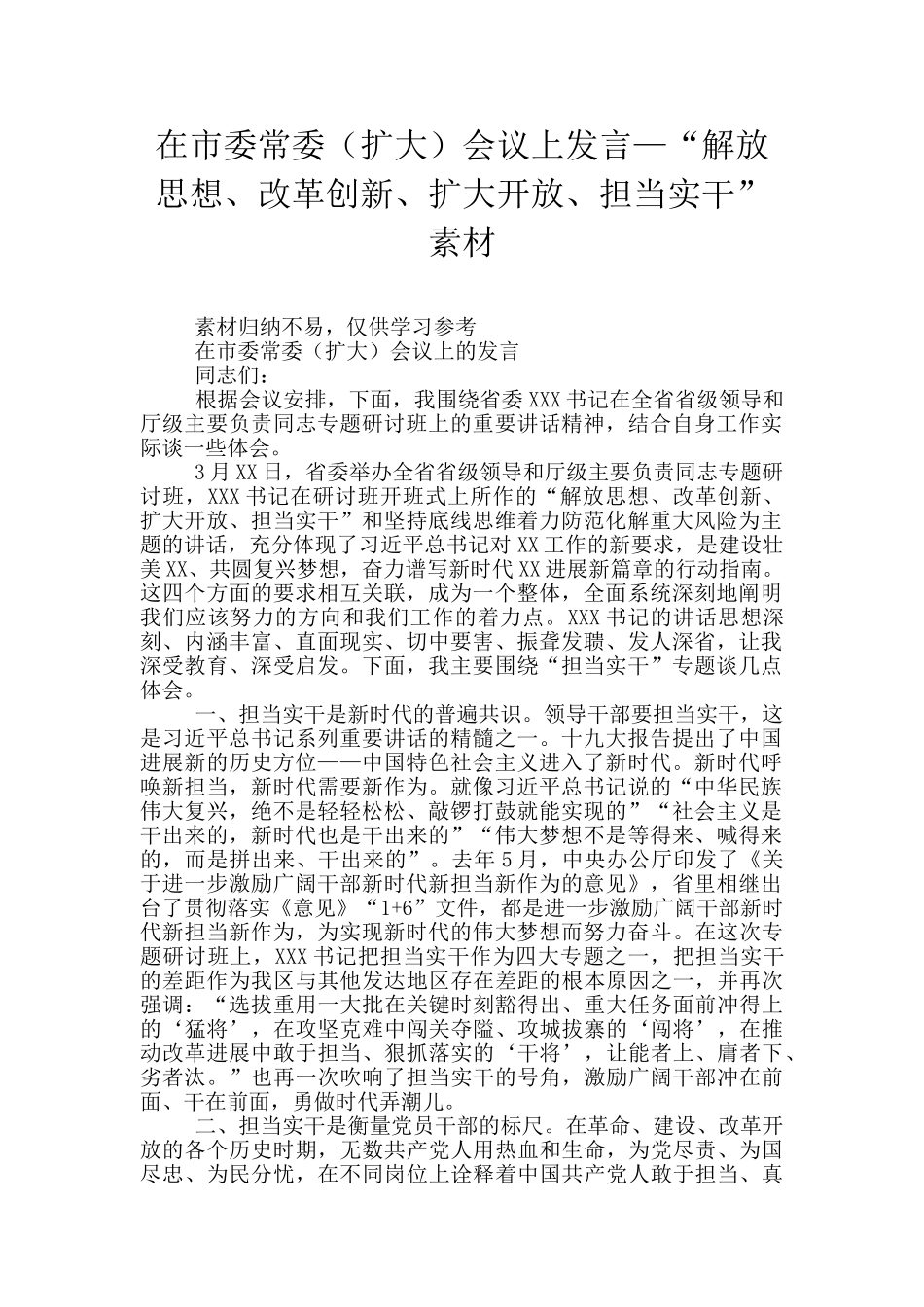 在市委常委（扩大）会议上发言—“解放思想、改革创新、扩大开放、担当实干”素材

素材归纳不易，仅供学习参考

在市委常委（扩大）会议上的发言

同志们：

根据会议安排，下面，我围绕省委XXX书记在全省省级领导和厅级主要负责同志专题研讨班上的重要讲话精神，结合自身工作实际谈一些体会。

3月XX日，省委举办全省省级领导和厅级主要负责同志专题研讨班，XXX书记在研讨班开班式上所作的“解放思想、改革创新、扩大开放、担当实干”和坚持底线思维着力防范化解重大风险为主题的讲话，充分体现了习近平总书记对XX工作的新要求，是建设壮美XX、共圆复兴梦想，奋力谱写新时代XX进展新篇章的行动指南。这四个方面的要求相互关联，成为一个整体，全面系统深刻地阐明我们应该努力的方向和我们工作的着力点。XXX书记的讲话思想深刻、内涵丰富、直面现实、切中要害、振聋发聩、发人深省，让我深受教育、深受启发。下面，我主要围绕“担当实干”专题谈几点体会。

一、担当实干是新时代的普遍共识。领导干部要担当实干，这是习近平总书记系列重要讲话的精髓之一。十九大报告提出了中国进展新的历史方位——中国特色社会主义进入了新时代。新时代呼唤新担当，新时代需要新作为。就像习近平总书记说的“中华民族伟大复兴，绝不是轻轻松松、敲锣打鼓就能实现的”“社会主义是干出来的，新时代也是干出来的”“伟大梦想不是等得来、喊得来的，而是拼出来、干出来的”。去年5月，中央办公厅印发了《关于进一步激励广阔干部新时代新担当新作为的意见》，省里相继出台了贯彻落实《意见》“1+6”文件，都是进一步激励广阔干部新时代新担当新作为，为实现新时代的伟大梦想而努力奋斗。在这次专题研讨班上，XXX书记把担当实干作为四大专题之一，把担当实干的差距作为我区与其他发达地区存在差距的根本原因之一，并再次强调：“选拔重用一大批在关键时刻豁得出、重大任务面前冲得上的‘猛将’，在攻坚克难中闯关夺隘、攻城拔寨的‘闯将’，在推动改革进展中敢于担当、狠抓落实的‘干将’，让能者上、庸者下、劣者汰。”也再一次吹响了担当实干的号角，激励广阔干部冲在前面、干在前面，勇做时代弄潮儿。

二、担当实干是衡量党员干部的标尺。在革命、建设、改革开放的各个历史时期，无数共产党人用热血和生命，为党尽责、为国尽忠、为民分忧，在不同岗位上诠释着中国共产党人敢于担当、真